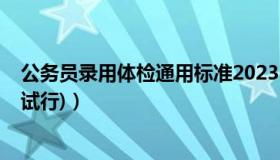 公务员录用体检通用标准2023
试行）)